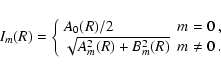 $I_m(R) = \begin{cases} A_0(R)/2 & m = 0\,, \\ \sqrt{A_m^2(R) + B_m^2(R)} & m \neq 0\,. \end{cases}$